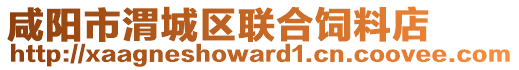 咸阳市渭城区联合饲料店
http://xaagneshoward1.cn.coovee.com